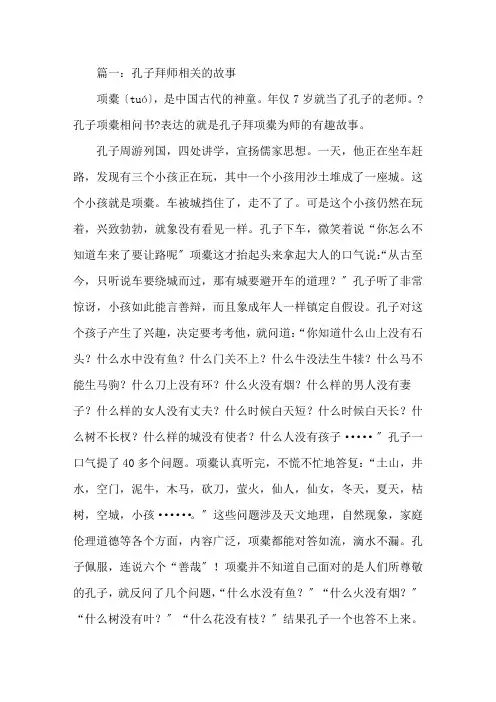 篇一：孔子拜师相关的故事

项橐〔tuó〕，是中国古代的神童。年仅 7 岁就当了孔子的老师。?孔子项橐相问书?表达的就是孔子拜项橐为师的有趣故事。

孔子周游列国，四处讲学，宣扬儒家思想。一天，他正在坐车赶路，发现有三个小孩正在玩，其中一个小孩用沙土堆成了一座城。这个小孩就是项橐。车被城挡住了，走不了了。可是这个小孩仍然在玩着，兴致勃勃，就象没有看见一样。孔子下车，微笑着说“你怎么不知道车来了要让路呢”项橐这才抬起头来拿起大人的口气说:“从古至今，只听说车要绕城而过，那有城要避开车的道理？”孔子听了非常惊讶，小孩如此能言善辩，而且象成年人一样镇定自假设。孔子对这个孩子产生了兴趣，决定要考考他，就问道:“你知道什么山上没有石头？什么水中没有鱼？什么门关不上？什么牛没法生牛犊？什么马不能生马驹？什么刀上没有环？什么火没有烟？什么样的男人没有妻子？什么样的女人没有丈夫？什么时候白天短？什么时候白天长？什么树不长杈？什么样的城没有使者？什么人没有孩子……”孔子一口气提了 40 多个问题。项橐认真听完，不慌不忙地答复:“土山，井水，空门，泥牛，木马，砍刀，萤火，仙人，仙女，冬天，夏天，枯树，空城，小孩……。”这些问题涉及天文地理，自然现象，家庭伦理道德等各个方面，内容广泛，项橐都能对答如流，滴水不漏。孔子佩服，连说六个“善哉”！项橐并不知道自己面对的是人们所尊敬的孔子，就反问了几个问题，“什么水没有鱼？”“什么火没有烟？”“什么树没有叶？”“什么花没有枝？”结果孔子一个也答不上来。